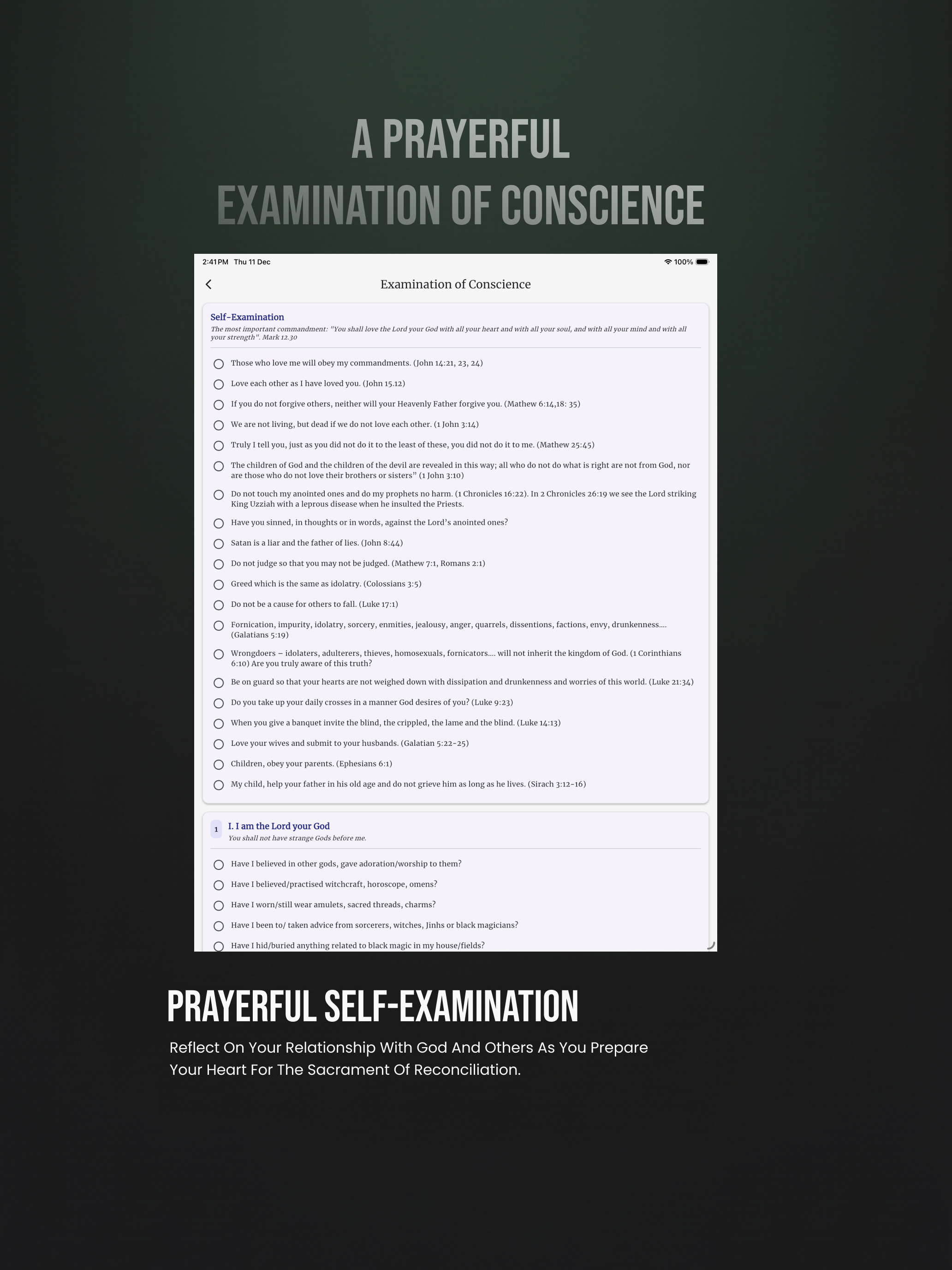 A PRAYERFUL
EXAMINATION OF CONSCIENCE

2:41 PM Thu 11 Dec

100%

Examination of Conscience

Self-Examination
The most important commandment: "You shall love the Lord your God with all your heart and with all your soul, and with all your mind and with all your strength". Mark 12.30

Those who love me will obey my commandments. (John 14:21, 23, 24)

Love each other as I have loved you. (John 15.12)

If you do not forgive others, neither will your Heavenly Father forgive you. (Mathew 6:14,18: 35)

We are not living, but dead if we do not love each other. (1 John 3:14)

Truly I tell you, just as you did not do it to the least of these, you did not do it to me. (Mathew 25:45)

The children of God and the children of the devil are revealed in this way; all who do not do what is right are not from God, nor are those who do not love their brothers or sisters" (1 John 3:10)

Do not touch my anointed ones and do my prophets no harm. (1 Chronicles 16:22). In 2 Chronicles 26:19 we see the Lord striking King Uzziah with a leprous disease when he insulted the Priests.

Have you sinned, in thoughts or in words, against the Lord's anointed ones?

Satan is a liar and the father of lies. (John 8:44)

Do not judge so that you may not be judged. (Mathew 7:1, Romans 2:1)

Greed which is the same as idolatry. (Colossians 3:5)

Do not be a cause for others to fall. (Luke 17:1)

Fornication, impurity, idolatry, sorcery, enmities, jealousy, anger, quarrels, dissentions, factions, envy, drunkenness.... (Galatians 5:19)

Wrongdoers – idolaters, adulterers, thieves, homosexuals, fornicators.... will not inherit the kingdom of God. (1 Corinthians 6:10) Are you truly aware of this truth?

Be on guard so that your hearts are not weighed down with dissipation and drunkenness and worries of this world. (Luke 21:34)

Do you take up your daily crosses in a manner God desires of you? (Luke 9:23)

When you give a banquet invite the blind, the crippled, the lame and the blind. (Luke 14:13)

Love your wives and submit to your husbands. (Galatian 5:22-25)

Children, obey your parents. (Ephesians 6:1)

My child, help your father in his old age and do not grieve him as long as he lives. (Sirach 3:12-16)

1 I. I am the Lord your God
You shall not have strange Gods before me.

Have I believed in other gods, gave adoration/worship to them?

Have I believed/practised witchcraft, horoscope, omens?

Have I worn/still wear amulets, sacred threads, charms?

Have I been to/ taken advice from sorcerers, witches, Jinhs or black magicians?

Have I hid/buried anything related to black magic in my house/fields?

PRAYERFUL SELF-EXAMINATION
Reflect On Your Relationship With God And Others As You Prepare Your Heart For The Sacrament Of Reconciliation.